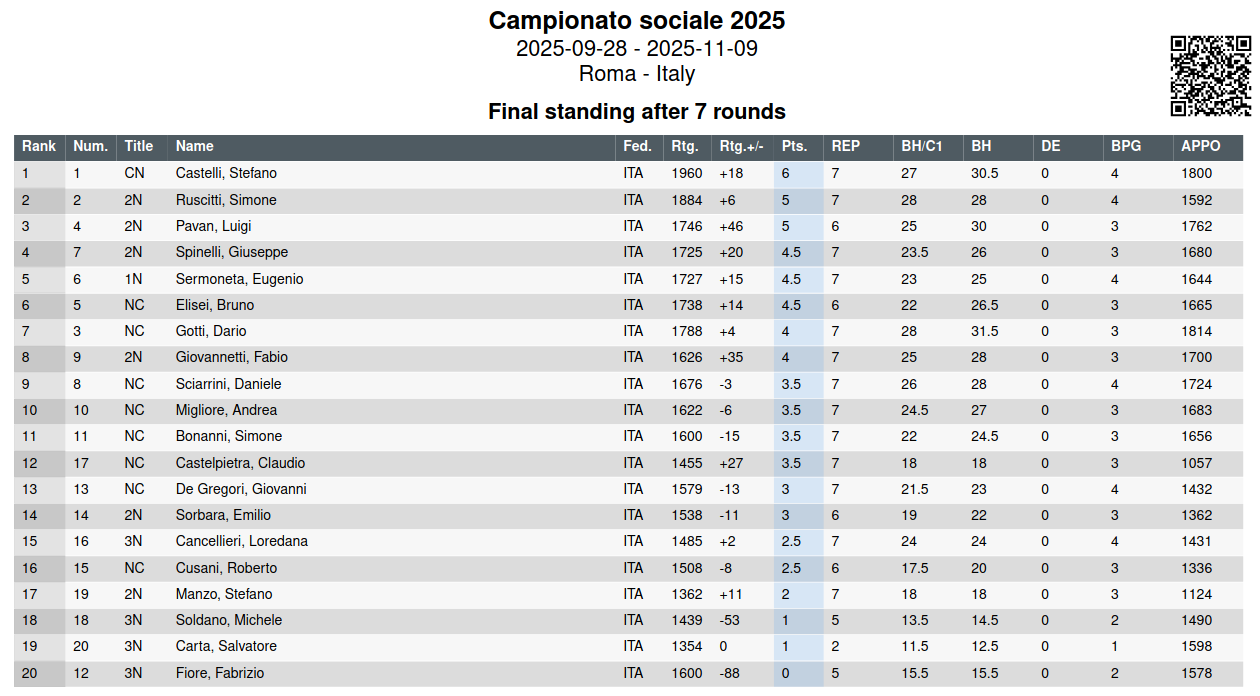 Campionato sociale 2025
2025-09-28 - 2025-11-09
Roma - Italy

Final standing after 7 rounds

| Rank | Num. | Title | Name | Fed. | Rtg. | Rtg.+/- | Pts. | REP | BH/C1 | BH | DE | BPG | APPO |
|---|---|---|---|---|---|---|---|---|---|---|---|---|---|
| 1 | 1 | CN | Castelli, Stefano | ITA | 1960 | +18 | 6 | 7 | 27 | 30.5 | 0 | 4 | 1800 |
| 2 | 2 | 2N | Ruscitti, Simone | ITA | 1884 | +6 | 5 | 7 | 28 | 28 | 0 | 4 | 1592 |
| 3 | 4 | 2N | Pavan, Luigi | ITA | 1746 | +46 | 5 | 6 | 25 | 30 | 0 | 3 | 1762 |
| 4 | 7 | 2N | Spinelli, Giuseppe | ITA | 1725 | +20 | 4.5 | 7 | 23.5 | 26 | 0 | 3 | 1680 |
| 5 | 6 | 1N | Sermoneta, Eugenio | ITA | 1727 | +15 | 4.5 | 7 | 23 | 25 | 0 | 4 | 1644 |
| 6 | 5 | NC | Elisei, Bruno | ITA | 1738 | +14 | 4.5 | 6 | 22 | 26.5 | 0 | 3 | 1665 |
| 7 | 3 | NC | Gotti, Dario | ITA | 1788 | +4 | 4 | 7 | 28 | 31.5 | 0 | 3 | 1814 |
| 8 | 9 | 2N | Giovannetti, Fabio | ITA | 1626 | +35 | 4 | 7 | 25 | 28 | 0 | 3 | 1700 |
| 9 | 8 | NC | Sciarrini, Daniele | ITA | 1676 | -3 | 3.5 | 7 | 26 | 28 | 0 | 4 | 1724 |
| 10 | 10 | NC | Migliore, Andrea | ITA | 1622 | -6 | 3.5 | 7 | 24.5 | 27 | 0 | 3 | 1683 |
| 11 | 11 | NC | Bonanni, Simone | ITA | 1600 | -15 | 3.5 | 7 | 22 | 24.5 | 0 | 3 | 1656 |
| 12 | 17 | NC | Castelpietra, Claudio | ITA | 1455 | +27 | 3.5 | 7 | 18 | 18 | 0 | 3 | 1057 |
| 13 | 13 | NC | De Gregori, Giovanni | ITA | 1579 | -13 | 3 | 7 | 21.5 | 23 | 0 | 4 | 1432 |
| 14 | 14 | 2N | Sorbara, Emilio | ITA | 1538 | -11 | 3 | 6 | 19 | 22 | 0 | 3 | 1362 |
| 15 | 16 | 3N | Cancellieri, Loredana | ITA | 1485 | +2 | 2.5 | 7 | 24 | 24 | 0 | 4 | 1431 |
| 16 | 15 | NC | Cusani, Roberto | ITA | 1508 | -8 | 2.5 | 6 | 17.5 | 20 | 0 | 3 | 1336 |
| 17 | 19 | 2N | Manzo, Stefano | ITA | 1362 | +11 | 2 | 7 | 18 | 18 | 0 | 3 | 1124 |
| 18 | 18 | 3N | Soldano, Michele | ITA | 1439 | -53 | 1 | 5 | 13.5 | 14.5 | 0 | 2 | 1490 |
| 19 | 20 | 3N | Carta, Salvatore | ITA | 1354 | 0 | 1 | 2 | 11.5 | 12.5 | 0 | 1 | 1598 |
| 20 | 12 | 3N | Fiore, Fabrizio | ITA | 1600 | -88 | 0 | 5 | 15.5 | 15.5 | 0 | 2 | 1578 |